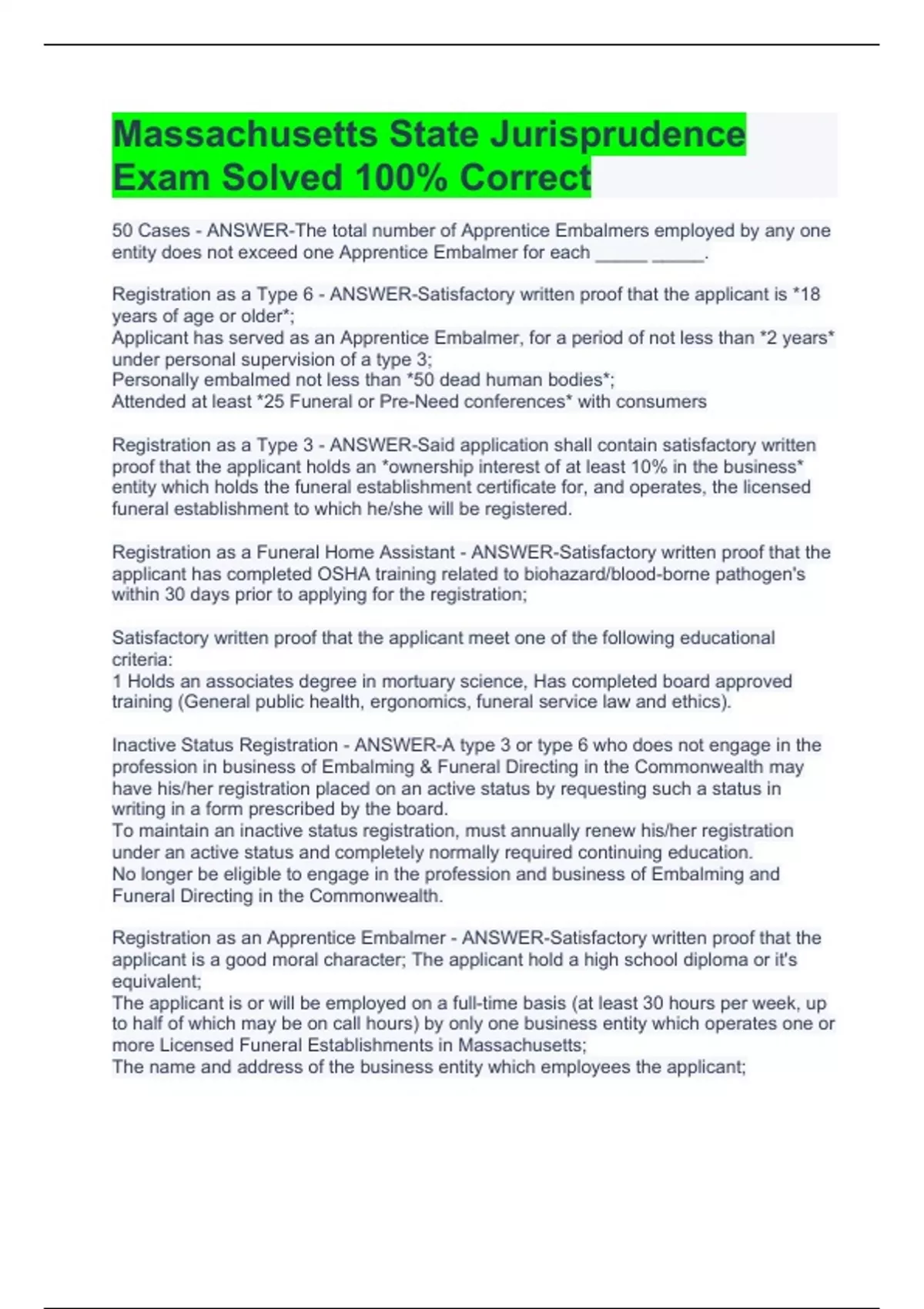 Massachusetts State Jurisprudence Exam Solved 100% Correct

50 Cases - ANSWER-The total number of Apprentice Embalmers employed by any one entity does not exceed one Apprentice Embalmer for each ____ ____.

Registration as a Type 6 - ANSWER-Satisfactory written proof that the applicant is *18 years of age or older*;
Applicant has served as an Apprentice Embalmer, for a period of not less than *2 years* under personal supervision of a type 3;
Personally embalmed not less than *50 dead human bodies*;
Attended at least *25 Funeral or Pre-Need conferences* with consumers

Registration as a Type 3 - ANSWER-Said application shall contain satisfactory written proof that the applicant holds an *ownership interest of at least 10% in the business* entity which holds the funeral establishment certificate for, and operates, the licensed funeral establishment to which he/she will be registered.

Registration as a Funeral Home Assistant - ANSWER-Satisfactory written proof that the applicant has completed OSHA training related to biohazard/blood-borne pathogen's within 30 days prior to applying for the registration;

Satisfactory written proof that the applicant meet one of the following educational criteria:
1 Holds an associates degree in mortuary science, Has completed board approved training (General public health, ergonomics, funeral service law and ethics).

Inactive Status Registration - ANSWER-A type 3 or type 6 who does not engage in the profession in business of Embalming & Funeral Directing in the Commonwealth may have his/her registration placed on an active status by requesting such a status in writing in a form prescribed by the board.
To maintain an inactive status registration, must annually renew his/her registration under an active status and completely normally required continuing education.
No longer be eligible to engage in the profession and business of Embalming and Funeral Directing in the Commonwealth.

Registration as an Apprentice Embalmer - ANSWER-Satisfactory written proof that the applicant is a good moral character; The applicant hold a high school diploma or it's equivalent;
The applicant is or will be employed on a full-time basis (at least 30 hours per week, up to half of which may be on call hours) by only one business entity which operates one or more Licensed Funeral Establishments in Massachusetts;
The name and address of the business entity which employees the applicant;